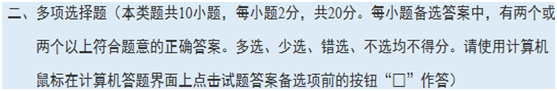 二、多项选择题（本类题共10小题，每小题2分，共20分。每小题备选答案中，有两个或两个以上符合题意的正确答案。多选、少选、错选、不选均不得分。请使用计算机鼠标在计算机答题界面上点击试题答案备选项前的按钮“□”作答）